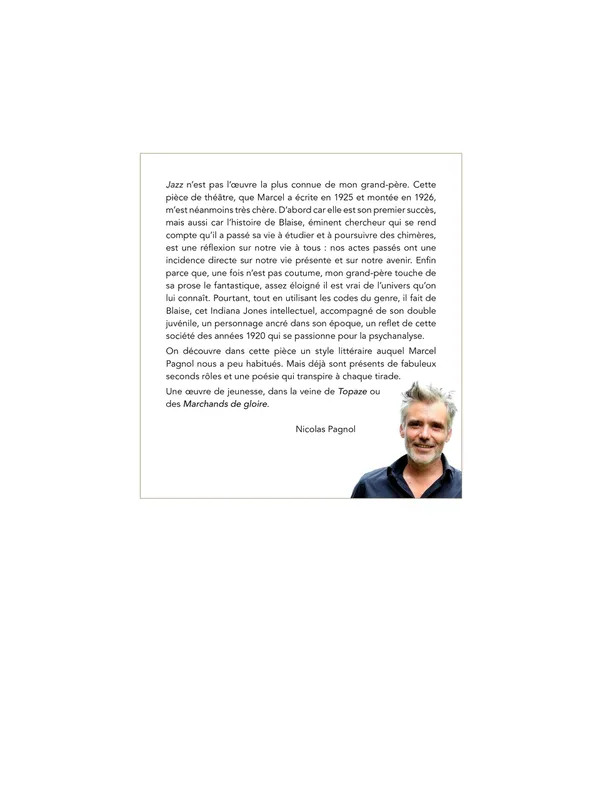 Jazz n'est pas l'œuvre la plus connue de mon grand-père. Cette pièce de théâtre, que Marcel a écrite en 1925 et montée en 1926, m'est néanmoins très chère. D'abord car elle est son premier succès, mais aussi car l'histoire de Blaise, éminent chercheur qui se rend compte qu'il a passé sa vie à étudier et à poursuivre des chimères, est une réflexion sur notre vie à tous : nos actes passés ont une incidence directe sur notre vie présente et sur notre avenir. Enfin parce que, une fois n'est pas coutume, mon grand-père touche de sa prose le fantastique, assez éloigné il est vrai de l'univers qu'on lui connaît. Pourtant, tout en utilisant les codes du genre, il fait de Blaise, cet Indiana Jones intellectuel, accompagné de son double juvénile, un personnage ancré dans son époque, un reflet de cette société des années 1920 qui se passionne pour la psychanalyse.

On découvre dans cette pièce un style littéraire auquel Marcel Pagnol nous a peu habitués. Mais déjà sont présents de fabuleux seconds rôles et une poésie qui transpire à chaque tirade.

Une œuvre de jeunesse, dans la veine de Topaze ou des Marchands de gloire.

Nicolas Pagnol